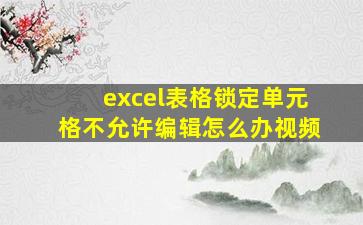 excel表格锁定单元格不允许编辑怎么办视频